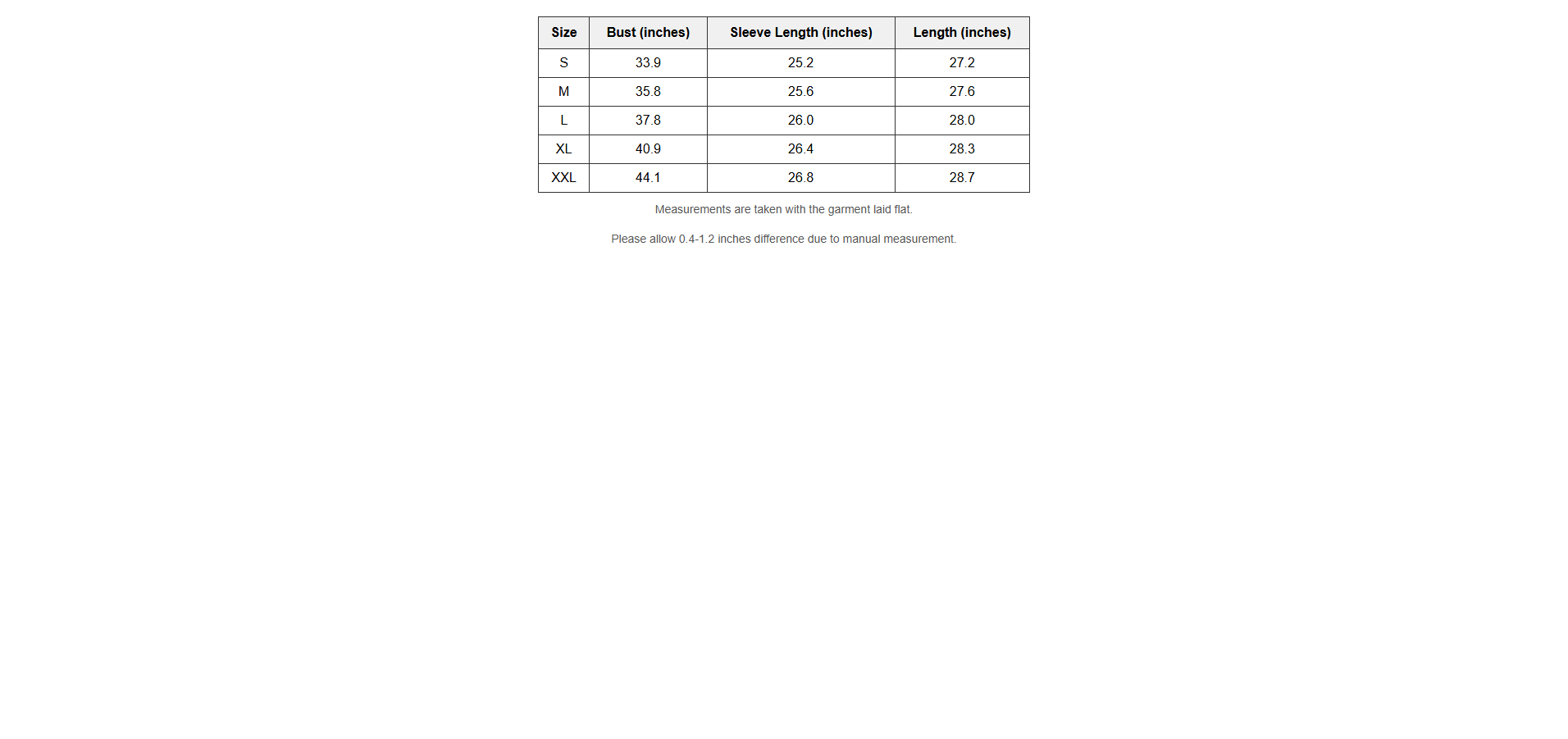 | Size | Bust (inches) | Sleeve Length (inches) | Length (inches) |
|---|---|---|---|
| S | 33.9 | 25.2 | 27.2 |
| M | 35.8 | 25.6 | 27.6 |
| L | 37.8 | 26.0 | 28.0 |
| XL | 40.9 | 26.4 | 28.3 |
| XXL | 44.1 | 26.8 | 28.7 |

Measurements are taken with the garment laid flat.

Please allow 0.4-1.2 inches difference due to manual measurement.